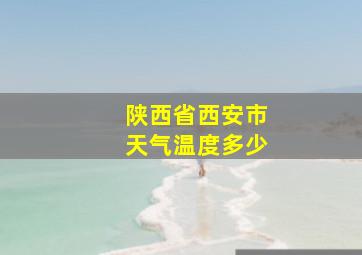 陕西省西安市
天气温度多少